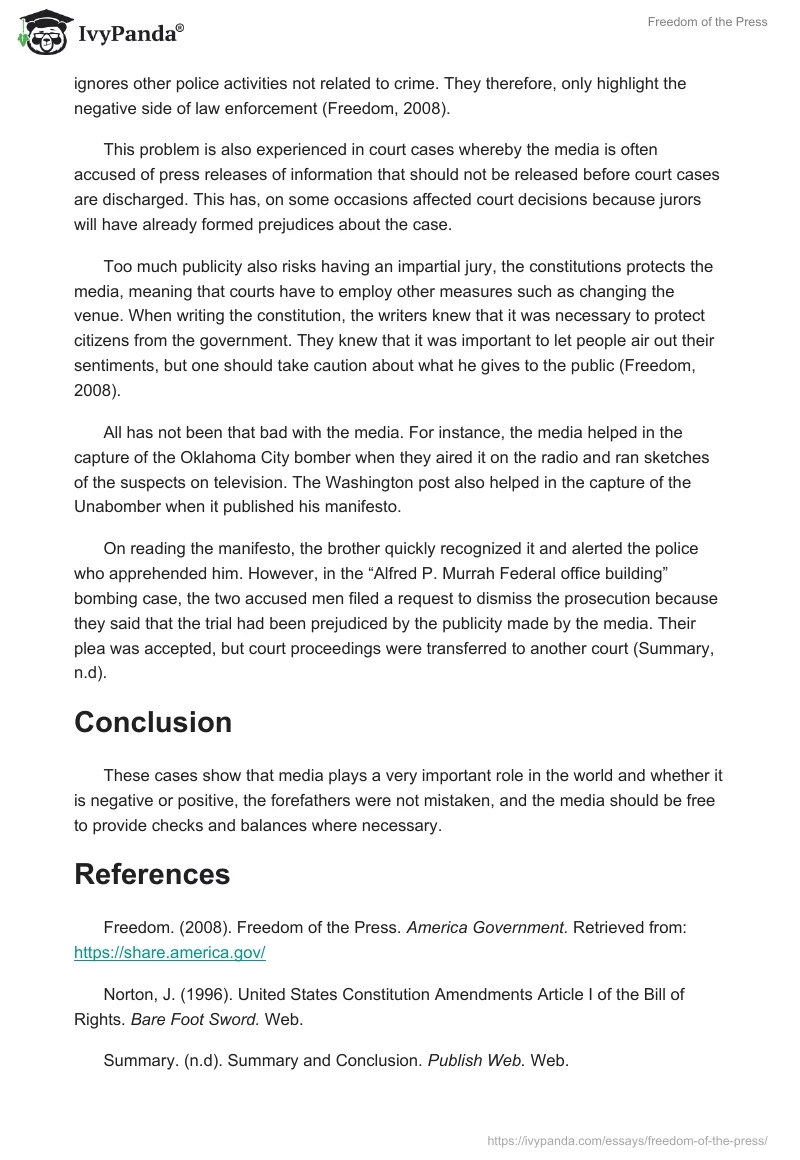 IvyPanda®

Freedom of the Press

ignores other police activities not related to crime. They therefore, only highlight the negative side of law enforcement (Freedom, 2008).

This problem is also experienced in court cases whereby the media is often accused of press releases of information that should not be released before court cases are discharged. This has, on some occasions affected court decisions because jurors will have already formed prejudices about the case.

Too much publicity also risks having an impartial jury, the constitutions protects the media, meaning that courts have to employ other measures such as changing the venue. When writing the constitution, the writers knew that it was necessary to protect citizens from the government. They knew that it was important to let people air out their sentiments, but one should take caution about what he gives to the public (Freedom, 2008).

All has not been that bad with the media. For instance, the media helped in the capture of the Oklahoma City bomber when they aired it on the radio and ran sketches of the suspects on television. The Washington post also helped in the capture of the Unabomber when it published his manifesto.

On reading the manifesto, the brother quickly recognized it and alerted the police who apprehended him. However, in the “Alfred P. Murrah Federal office building” bombing case, the two accused men filed a request to dismiss the prosecution because they said that the trial had been prejudiced by the publicity made by the media. Their plea was accepted, but court proceedings were transferred to another court (Summary, n.d).

Conclusion

These cases show that media plays a very important role in the world and whether it is negative or positive, the forefathers were not mistaken, and the media should be free to provide checks and balances where necessary.

References

Freedom. (2008). Freedom of the Press. America Government. Retrieved from: https://share.america.gov/

Norton, J. (1996). United States Constitution Amendments Article I of the Bill of Rights. Bare Foot Sword. Web.

Summary. (n.d). Summary and Conclusion. Publish Web. Web.

https://ivypanda.com/essays/freedom-of-the-press/